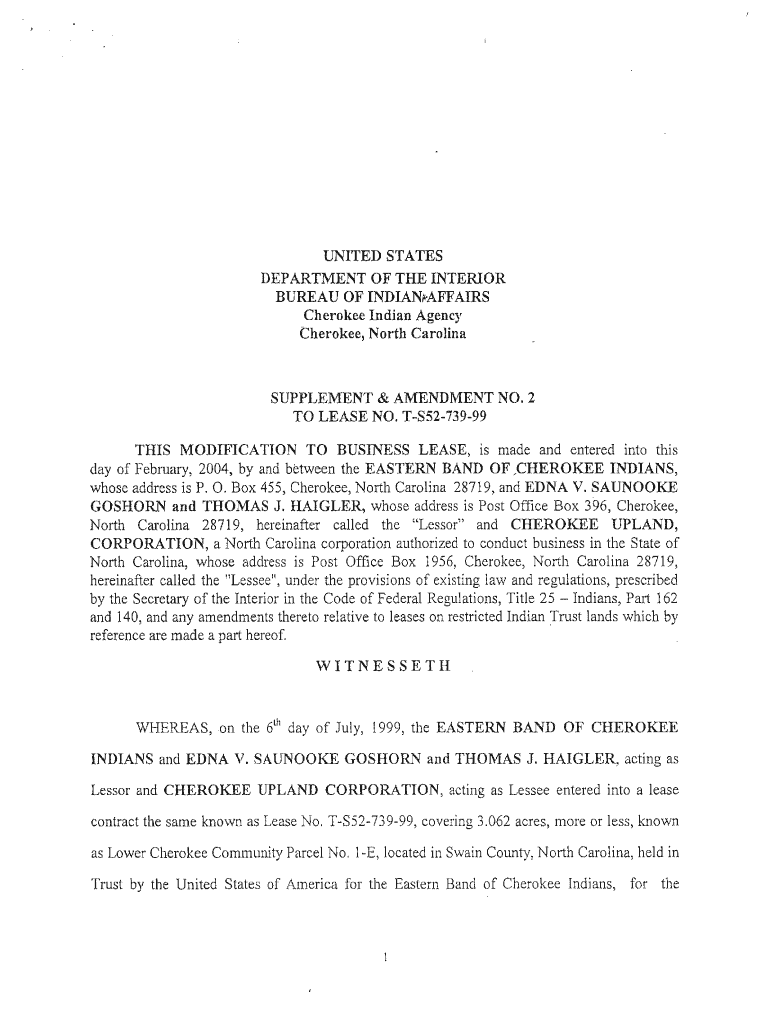 UNITED STATES
DEPARTMENT OF THE INTERIOR
BUREAU OF INDIAN AFFAIRS
Cherokee Indian Agency
Cherokee, North Carolina

SUPPLEMENT & AMENDMENT NO. 2
TO LEASE NO. T-S52-739-99

THIS MODIFICATION TO BUSINESS LEASE, is made and entered into this day of February, 2004, by and between the EASTERN BAND OF CHEROKEE INDIANS, whose address is P. O. Box 455, Cherokee, North Carolina 28719, and EDNA V. SAUNOOKE GOSHORN and THOMAS J. HAIGLER, whose address is Post Office Box 396, Cherokee, North Carolina 28719, hereinafter called the "Lessor" and CHEROKEE UPLAND, CORPORATION, a North Carolina corporation authorized to conduct business in the State of North Carolina, whose address is Post Office Box 1956, Cherokee, North Carolina 28719, hereinafter called the "Lessee", under the provisions of existing law and regulations, prescribed by the Secretary of the Interior in the Code of Federal Regulations, Title 25 – Indians, Part 162 and 140, and any amendments thereto relative to leases on restricted Indian Trust lands which by reference are made a part hereof.

WITNESSETH

WHEREAS, on the $6^{th}$ day of July, 1999, the EASTERN BAND OF CHEROKEE INDIANS and EDNA V. SAUNOOKE GOSHORN and THOMAS J. HAIGLER, acting as Lessor and CHEROKEE UPLAND CORPORATION, acting as Lessee entered into a lease contract the same known as Lease No. T-S52-739-99, covering 3.062 acres, more or less, known as Lower Cherokee Community Parcel No. 1-E, located in Swain County, North Carolina, held in Trust by the United States of America for the Eastern Band of Cherokee Indians, for the

1